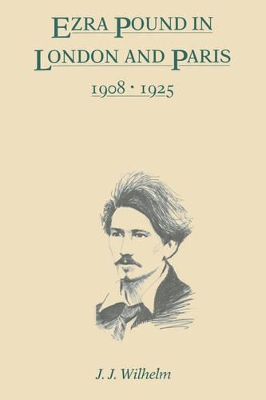 EZRA POUND IN LONDON AND PARIS

1908 · 1925

J. J. Wilhelm